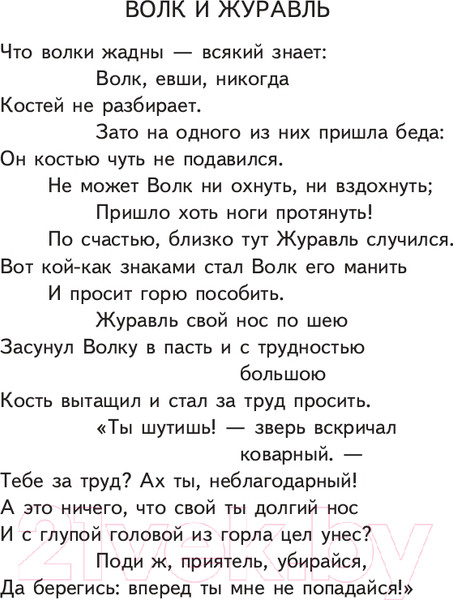 ВОЛК И ЖУРАВЛЬ

Что волки жадны — всякий знает:
Волк, евши, никогда
Костей не разбирает.
Зато на одного из них пришла беда:
Он костью чуть не подавился.
Не может Волк ни охнуть, ни вздохнуть;
Пришло хоть ноги протянуть!
По счастью, близко тут Журавль случился.
Вот кой-как знаками стал Волк его манить
И просит горю пособить.
Журавль свой нос по шею
Засунул Волку в пасть и с трудностью большою
Кость вытащил и стал за труд просить.
«Ты шутишь! — зверь вскричал коварный. —
Тебе за труд? Ах ты, неблагодарный!
А это ничего, что свой ты долгий нос
И с глупой головой из горла цел унес?
Поди ж, приятель, убирайся,
Да берегись: вперед ты мне не попадайся!»

21vek.by